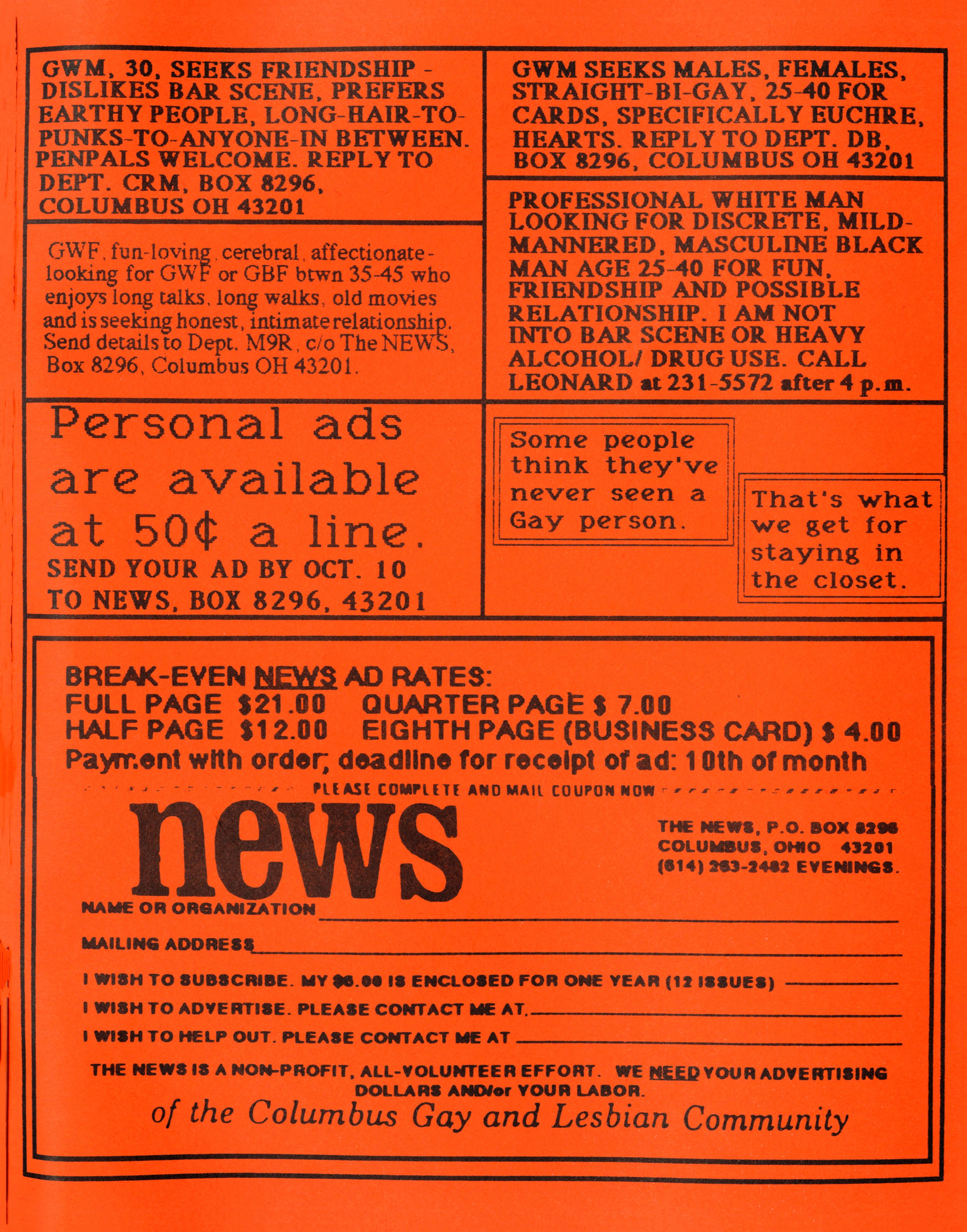 GWM, 30, SEEKS FRIENDSHIP - DISLIKES BAR SCENE, PREFERS EARTHY PEOPLE, LONG-HAIR-TO-PUNKS-TO-ANYONE-IN BETWEEN. PENPALS WELCOME. REPLY TO DEPT. CRM, BOX 8296, COLUMBUS OH 43201

GWF, fun-loving, cerebral, affectionate - looking for GWF or GBF btwn 35-45 who enjoys long talks, long walks, old movies and is seeking honest, intimate relationship. Send details to Dept. M9R, c/o The NEWS, Box 8296, Columbus OH 43201.

Personal ads are available at 50¢ a line.

SEND YOUR AD BY OCT. 10 TO NEWS, BOX 8296, 43201

GWM SEEKS MALES, FEMALES, STRAIGHT-BI-GAY, 25-40 FOR CARDS, SPECIFICALLY EUCHRE, HEARTS. REPLY TO DEPT. DB, BOX 8296, COLUMBUS OH 43201

PROFESSIONAL WHITE MAN LOOKING FOR DISCRETE, MILD-MANNERED, MASCULINE BLACK MAN AGE 25-40 FOR FUN, FRIENDSHIP AND POSSIBLE RELATIONSHIP. I AM NOT INTO BAR SCENE OR HEAVY ALCOHOL/ DRUG USE. CALL LEONARD at 231-5572 after 4 p.m.

Some people think they've never seen a Gay person.

That's what we get for staying in the closet.

BREAK-EVEN NEWS AD RATES:
FULL PAGE $21.00 QUARTER PAGE $ 7.00
HALF PAGE $12.00 EIGHTH PAGE (BUSINESS CARD) $ 4.00
Payment with order; deadline for receipt of ad: 10th of month

PLEASE COMPLETE AND MAIL COUPON NOW

news

THE NEWS, P.O. BOX 8296
COLUMBUS, OHIO 43201
(614) 263-2482 EVENINGS.

NAME OR ORGANIZATION ____
MAILING ADDRESS ____
I WISH TO SUBSCRIBE. MY $6.00 IS ENCLOSED FOR ONE YEAR (12 ISSUES) ____
I WISH TO ADVERTISE. PLEASE CONTACT ME AT ____
I WISH TO HELP OUT. PLEASE CONTACT ME AT ____

THE NEWS IS A NON-PROFIT, ALL-VOLUNTEER EFFORT. WE NEED YOUR ADVERTISING DOLLARS AND/or YOUR LABOR.

of the Columbus Gay and Lesbian Community